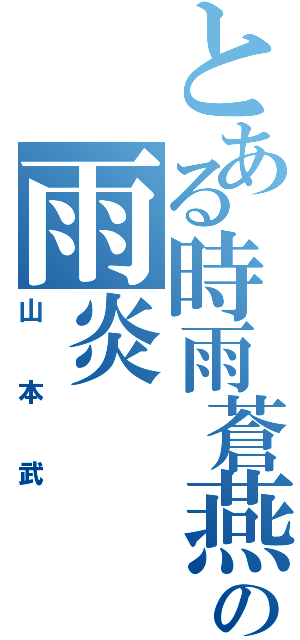 とある時雨蒼燕の雨炎

山本武